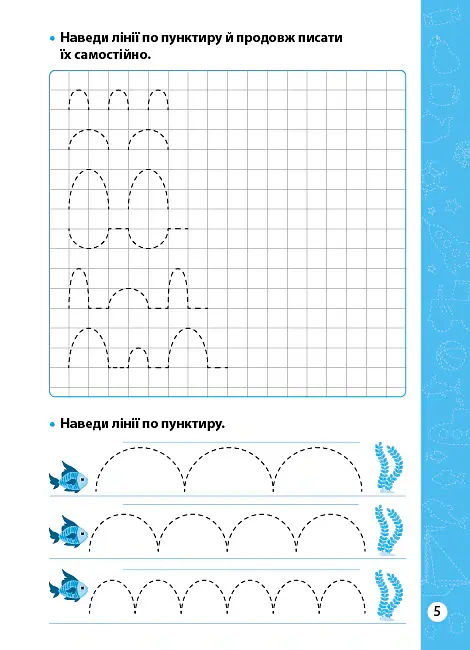 • Наведи лінії по пунктиру й продовж писати їх самостійно.

• Наведи лінії по пунктиру.

5